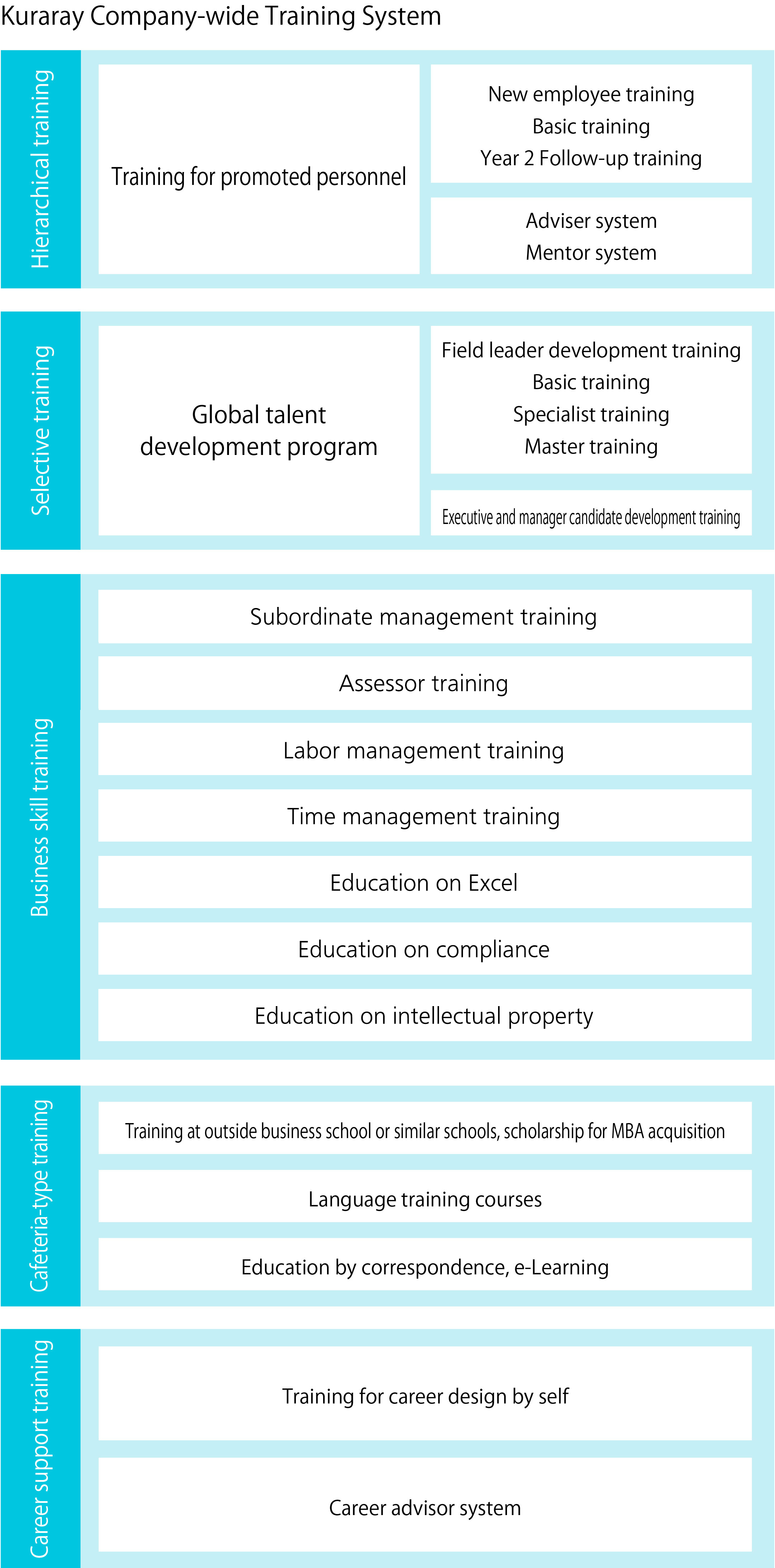 Kuraray Company-wide Training System

Hierarchical training

Training for promoted personnel

New employee training
Basic training
Year 2 Follow-up training

Adviser system
Mentor system

Selective training

Global talent development program

Field leader development training
Basic training
Specialist training
Master training

Executive and manager candidate development training

Business skill training

Subordinate management training

Assessor training

Labor management training

Time management training

Education on Excel

Education on compliance

Education on intellectual property

Cafeteria-type training

Training at outside business school or similar schools, scholarship for MBA acquisition

Language training courses

Education by correspondence, e-Learning

Career support training

Training for career design by self

Career advisor system